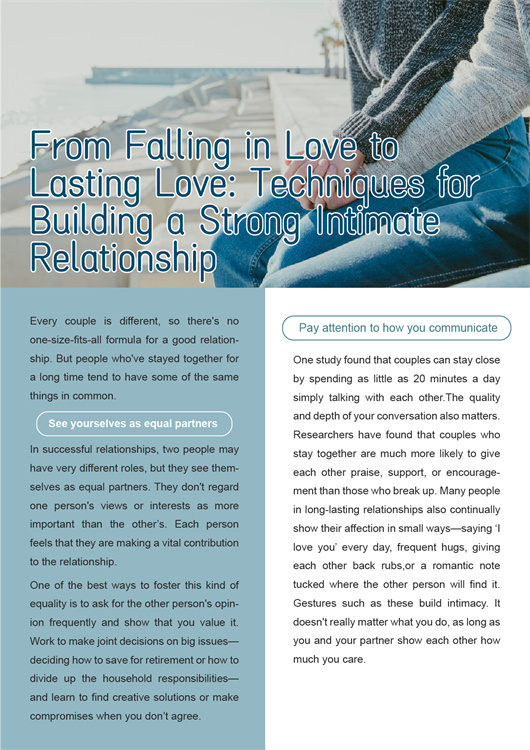 From Falling in Love to Lasting Love: Techniques for Building a Strong Intimate Relationship

Every couple is different, so there's no one-size-fits-all formula for a good relationship. But people who've stayed together for a long time tend to have some of the same things in common.

See yourselves as equal partners

In successful relationships, two people may have very different roles, but they see themselves as equal partners. They don't regard one person's views or interests as more important than the other's. Each person feels that they are making a vital contribution to the relationship.

One of the best ways to foster this kind of equality is to ask for the other person's opinion frequently and show that you value it. Work to make joint decisions on big issues—deciding how to save for retirement or how to divide up the household responsibilities—and learn to find creative solutions or make compromises when you don't agree.

Pay attention to how you communicate

One study found that couples can stay close by spending as little as 20 minutes a day simply talking with each other.The quality and depth of your conversation also matters. Researchers have found that couples who stay together are much more likely to give each other praise, support, or encouragement than those who break up. Many people in long-lasting relationships also continually show their affection in small ways—saying 'I love you' every day, frequent hugs, giving each other back rubs,or a romantic note tucked where the other person will find it. Gestures such as these build intimacy. It doesn't really matter what you do, as long as you and your partner show each other how much you care.